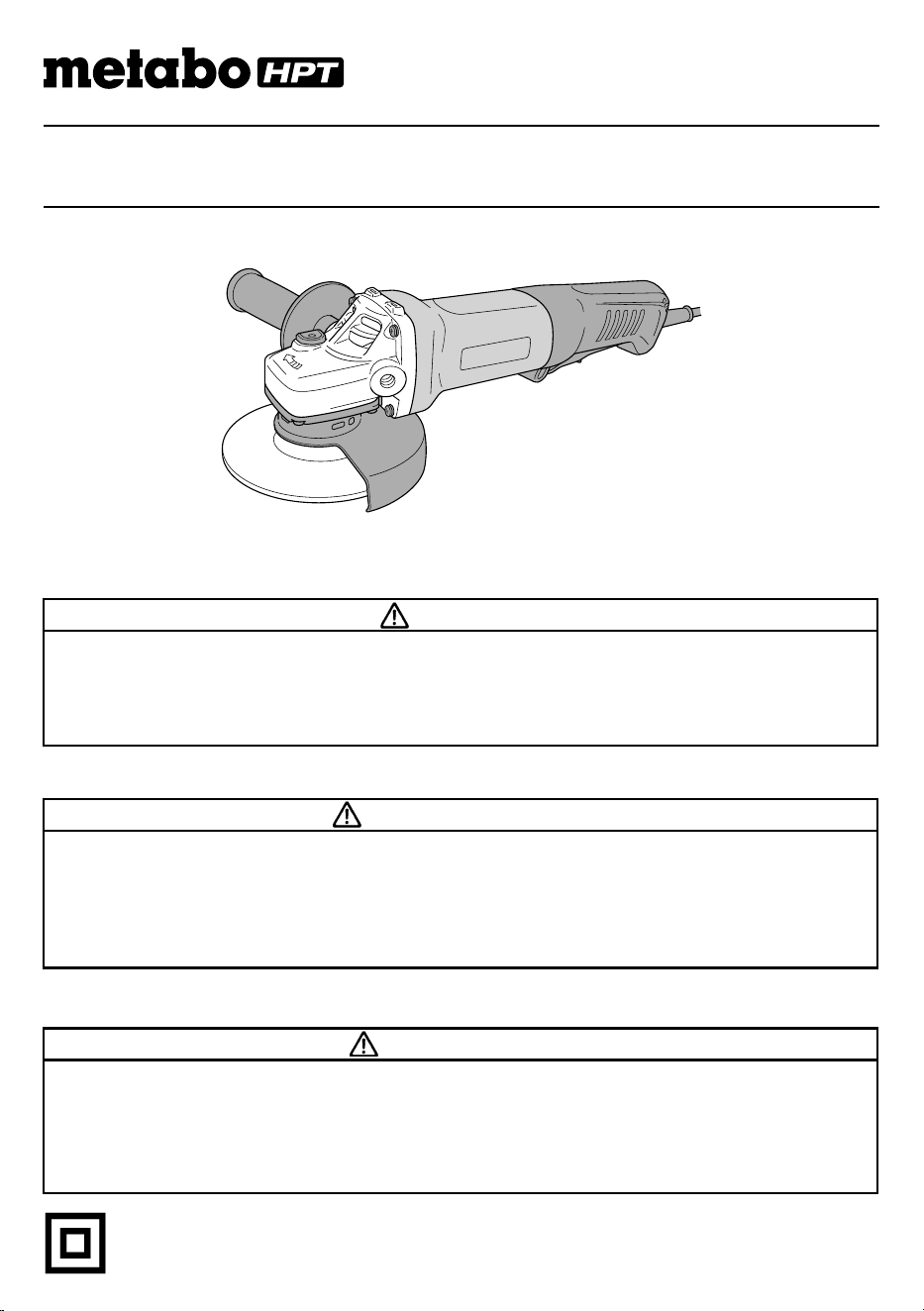 metabo HPT